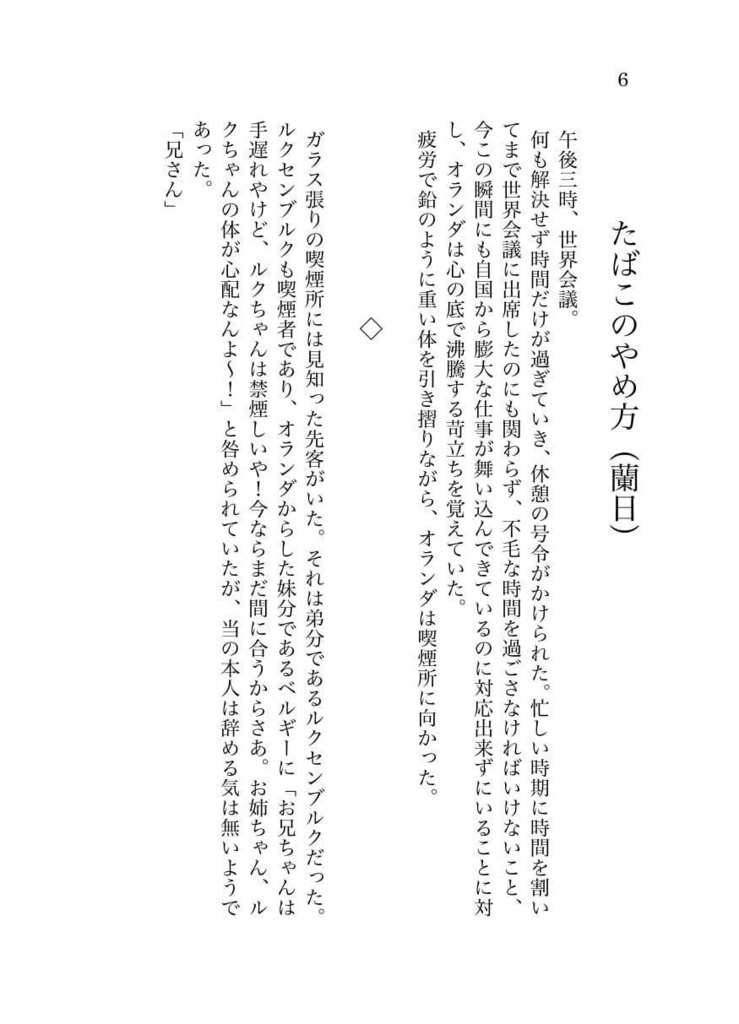 6

たばこのやめ方（蘭日）

午後三時、世界会議。
何も解決せず時間だけが過ぎていき、休憩の号令がかけられた。忙しい時期に時間を割いてまで世界会議に出席したのにも関わらず、不毛な時間を過ごさなければいけないこと、今この瞬間にも自国から膨大な仕事が舞い込んできているのに対応出来ずにいることに対し、オランダは心の底で沸騰する苛立ちを覚えていた。
疲労で鉛のように重い体を引き摺りながら、オランダは喫煙所に向かった。

◇

ガラス張りの喫煙所には見知った先客がいた。それは弟分であるルクセンブルクだった。ルクセンブルクも喫煙者であり、オランダからした妹分であるベルギーに「お兄ちゃんは手遅れやけど、ルクちゃんは禁煙しいや！今ならまだ間に合うからさあ。お姉ちゃん、ルクちゃんの体が心配なんよ〜！」と咎められていたが、当の本人は辞める気は無いようであった。
「兄さん」